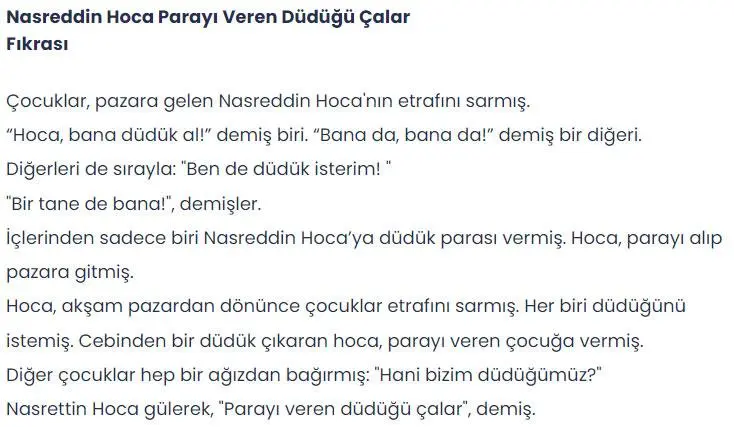 Nasreddin Hoca Parayı Veren Düdüğü Çalar Fıkrası

Çocuklar, pazara gelen Nasreddin Hoca'nın etrafını sarmış.
“Hoca, bana düdük al!” demiş biri. “Bana da, bana da!” demiş bir diğeri.
Diğerleri de sırayla: "Ben de düdük isterim! "
"Bir tane de bana!", demişler.
İçlerinden sadece biri Nasreddin Hoca’ya düdük parası vermiş. Hoca, parayı alıp pazara gitmiş.
Hoca, akşam pazardan dönünce çocuklar etrafını sarmış. Her biri düdüğünü istemiş. Cebinden bir düdük çıkaran hoca, parayı veren çocuğa vermiş.
Diğer çocuklar hep bir ağızdan bağırmış: "Hani bizim düdüğümüz?"
Nasrettin Hoca gülerek, "Parayı veren düdüğü çalar", demiş.